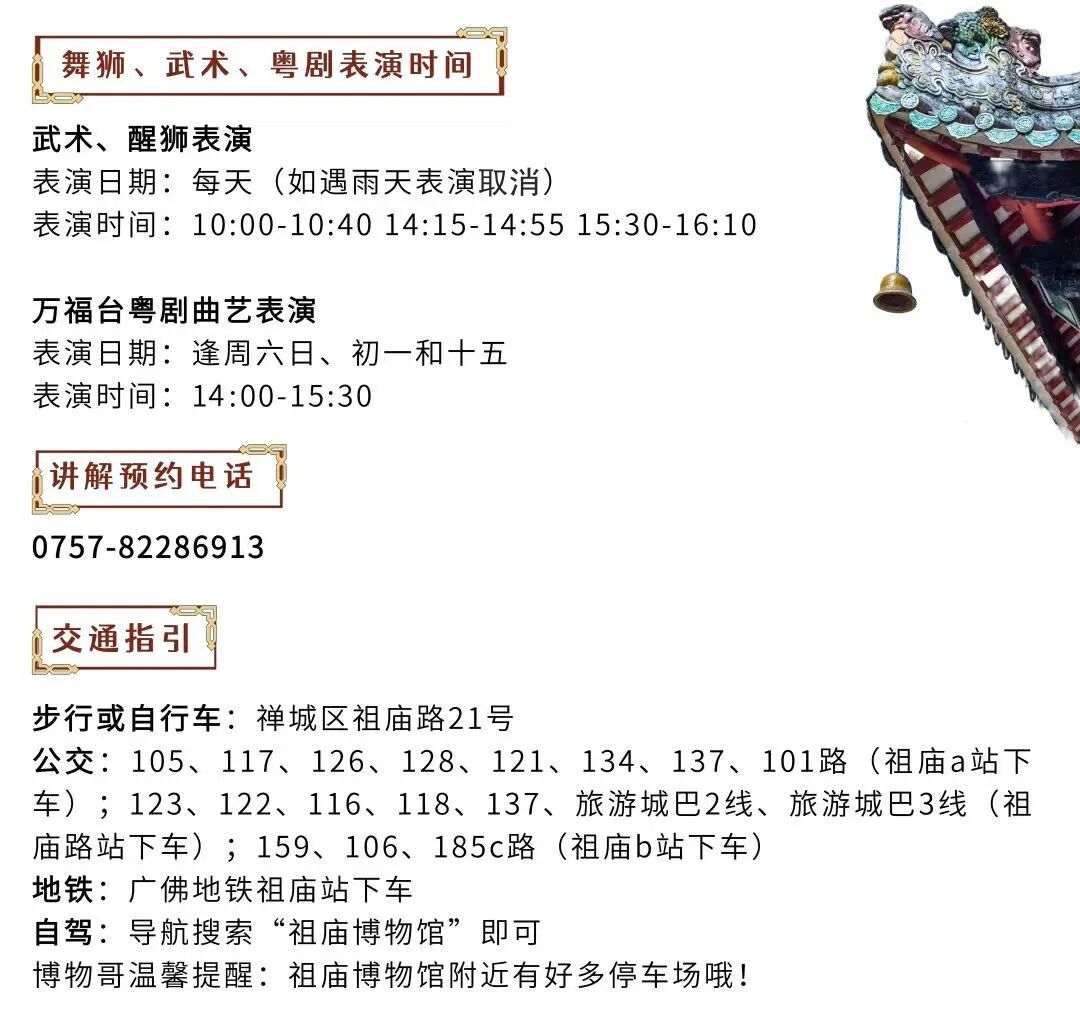 舞狮、武术、粤剧表演时间

武术、醒狮表演
表演日期：每天（如遇雨天表演取消）
表演时间：10:00-10:40 14:15-14:55 15:30-16:10

万福台粤剧曲艺表演
表演日期：逢周六日、初一和十五
表演时间：14:00-15:30

讲解预约电话

0757-82286913

交通指引

步行或自行车：禅城区祖庙路21号
公交：105、117、126、128、121、134、137、101路（祖庙a站下车）；123、122、116、118、137、旅游城巴2线、旅游城巴3线（祖庙路站下车）；159、106、185c路（祖庙b站下车）
地铁：广佛地铁祖庙站下车
自驾：导航搜索“祖庙博物馆”即可
博物哥温馨提醒：祖庙博物馆附近有好多停车场哦！